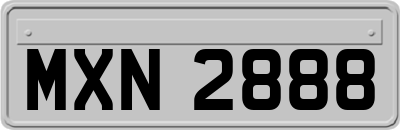 MXN 2888